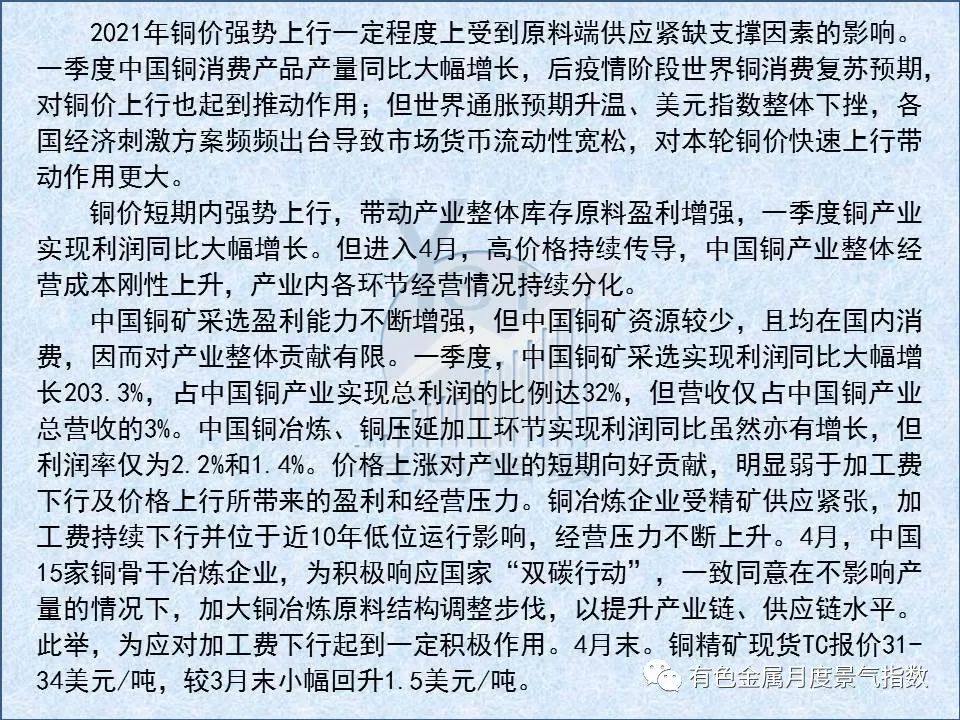 2021年铜价强势上行一定程度上受到原料端供应紧缺支撑因素的影响。一季度中国铜消费产品产量同比大幅增长，后疫情阶段世界铜消费复苏预期，对铜价上行也起到推动作用；但世界通胀预期升温、美元指数整体下挫，各国经济刺激方案频频出台导致市场货币流动性宽松，对本轮铜价快速上行带动作用更大。

铜价短期内强势上行，带动产业整体库存原料盈利增强，一季度铜产业实现利润同比大幅增长。但进入4月，高价格持续传导，中国铜产业整体经营成本刚性上升，产业内各环节经营情况持续分化。

中国铜矿采选盈利能力不断增强，但中国铜矿资源较少，且均在国内消费，因而对产业整体贡献有限。一季度，中国铜矿采选实现利润同比大幅增长203.3%，占中国铜产业实现总利润的比例达32%，但营收仅占中国铜产业总营收的3%。中国铜冶炼、铜压延加工环节实现利润同比虽然亦有增长，但利润率仅为2.2%和1.4%。价格上涨对产业的短期向好贡献，明显弱于加工费下行及价格上行所带来的盈利和经营压力。铜冶炼企业受精矿供应紧张，加工费持续下行并位于近10年低位运行影响，经营压力不断上升。4月，中国15家铜骨干冶炼企业，为积极响应国家“双碳行动”，一致同意在不影响产量的情况下，加大铜冶炼原料结构调整步伐，以提升产业链、供应链水平。此举，为应对加工费下行起到一定积极作用。4月末。铜精矿现货TC报价31-34美元/吨，较3月末小幅回升1.5美元/吨。

有色金属月度景气指数